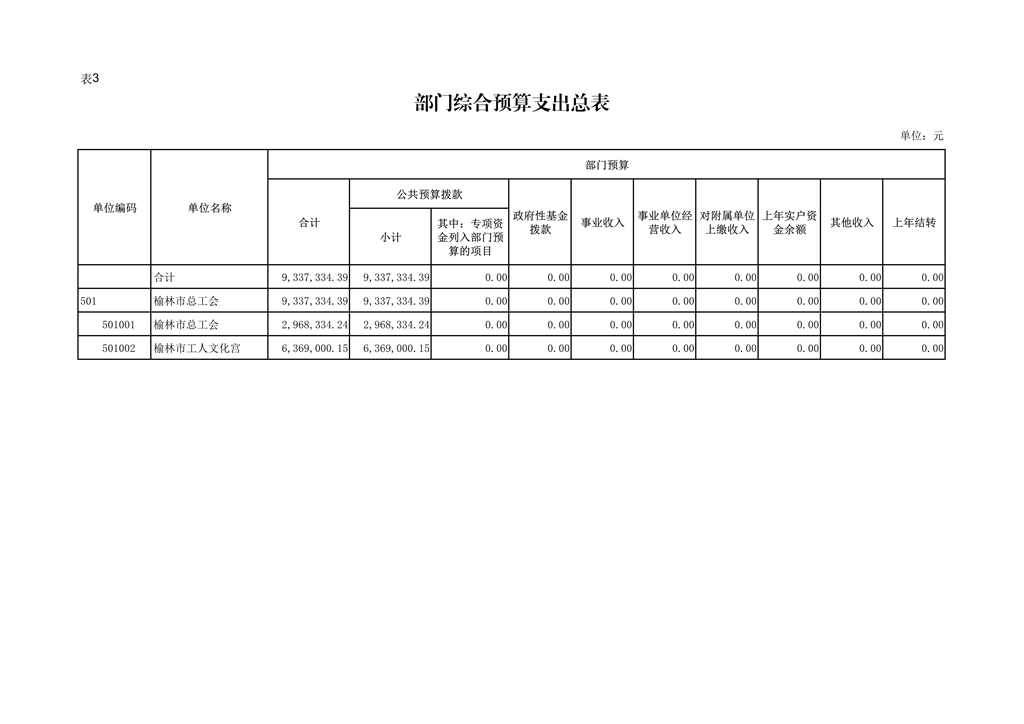 表3

部门综合预算支出总表

单位：元

| 单位编码 | 单位名称 | 部门预算 | | | | | | | | | |
|---|---|---|---|---|---|---|---|---|---|---|---|
| | | 合计 | 公共预算拨款 | | 政府性基金拨款 | 事业收入 | 事业单位经营收入 | 对附属单位上缴收入 | 上年实户资金余额 | 其他收入 | 上年结转 |
| | | | 小计 | 其中：专项资金列入部门预算的项目 | | | | | | | |
| | 合计 | 9,337,334.39 | 9,337,334.39 | 0.00 | 0.00 | 0.00 | 0.00 | 0.00 | 0.00 | 0.00 | 0.00 |
| 501 | 榆林市总工会 | 9,337,334.39 | 9,337,334.39 | 0.00 | 0.00 | 0.00 | 0.00 | 0.00 | 0.00 | 0.00 | 0.00 |
| 501001 | 榆林市总工会 | 2,968,334.24 | 2,968,334.24 | 0.00 | 0.00 | 0.00 | 0.00 | 0.00 | 0.00 | 0.00 | 0.00 |
| 501002 | 榆林市工人文化宫 | 6,369,000.15 | 6,369,000.15 | 0.00 | 0.00 | 0.00 | 0.00 | 0.00 | 0.00 | 0.00 | 0.00 |